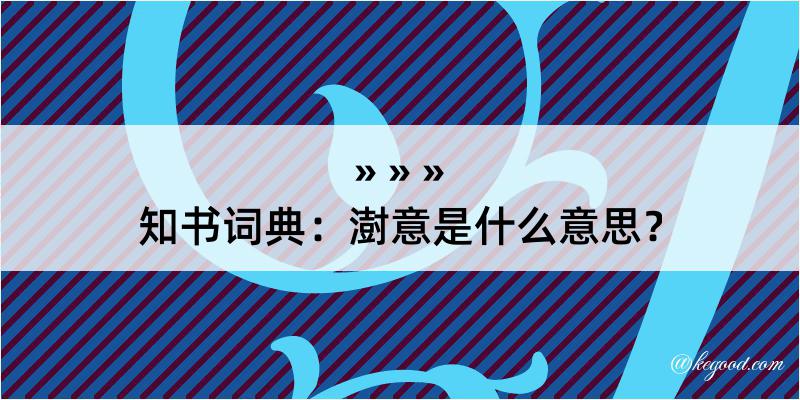 » » »

知书词典：澍意是什么意思？

@kegood.com